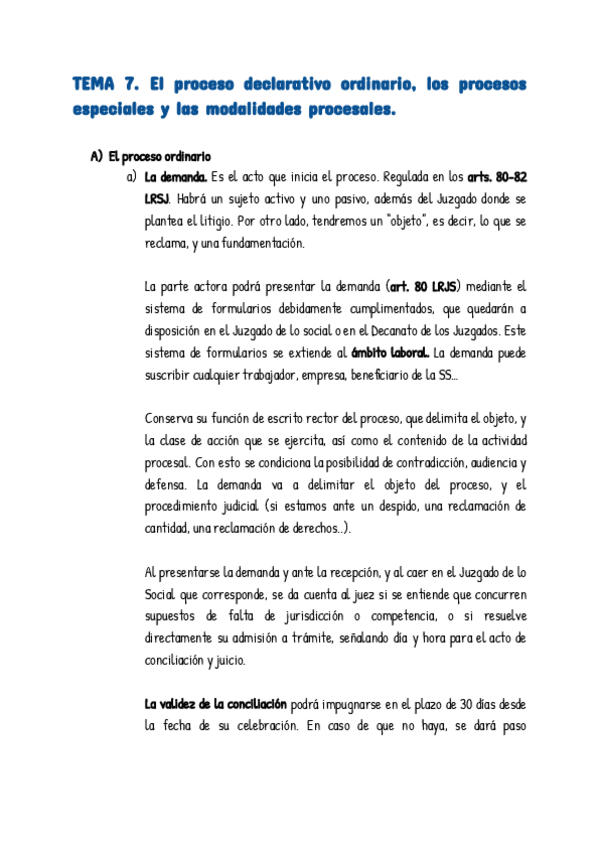 TEMA 7. El proceso declarativo ordinario, los procesos especiales y las modalidades procesales.

A) El proceso ordinario

a) La demanda. Es el acto que inicia el proceso. Regulada en los arts. 80-82 LRSJ. Habrá un sujeto activo y uno pasivo, además del Juzgado donde se plantea el litigio. Por otro lado, tendremos un "objeto", es decir, lo que se reclama, y una fundamentación.

La parte actora podrá presentar la demanda (art. 80 LRJS) mediante el sistema de formularios debidamente cumplimentados, que quedarán a disposición en el Juzgado de lo social o en el Decanato de los Juzgados. Este sistema de formularios se extiende al ámbito laboral. La demanda puede suscribir cualquier trabajador, empresa, beneficiario de la SS...

Conserva su función de escrito rector del proceso, que delimita el objeto, y la clase de acción que se ejercita, así como el contenido de la actividad procesal. Con esto se condiciona la posibilidad de contradicción, audiencia y defensa. La demanda va a delimitar el objeto del proceso, y el procedimiento judicial (si estamos ante un despido, una reclamación de cantidad, una reclamación de derechos...).

Al presentarse la demanda y ante la recepción, y al caer en el Juzgado de lo Social que corresponde, se da cuenta al juez si se entiende que concurren supuestos de falta de jurisdicción o competencia, o si resuelve directamente su admisión a trámite, señalando día y hora para el acto de conciliación y juicio.

La validez de la conciliación podrá impugnarse en el plazo de 30 días desde la fecha de su celebración. En caso de que no haya, se dará paso